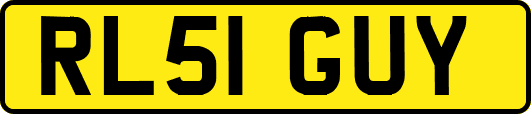 RL51 GUY